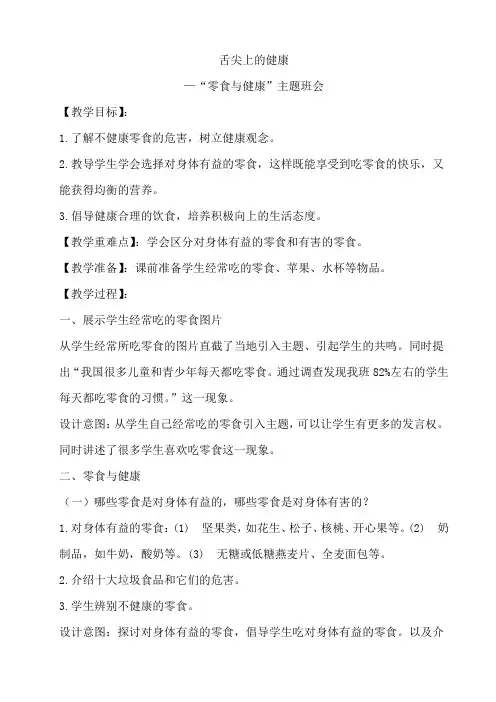 舌尖上的健康

—“零食与健康”主题班会

【教学目标】：

1.了解不健康零食的危害，树立健康观念。

2.教导学生学会选择对身体有益的零食，这样既能享受到吃零食的快乐，又能获得均衡的营养。

3.倡导健康合理的饮食，培养积极向上的生活态度。

【教学重难点】：学会区分对身体有益的零食和有害的零食。

【教学准备】：课前准备学生经常吃的零食、苹果、水杯等物品。

【教学过程】：

一、展示学生经常吃的零食图片

从学生经常所吃零食的图片直截了当地引入主题、引起学生的共鸣。同时提出“我国很多儿童和青少年每天都吃零食。通过调查发现我班82%左右的学生每天都吃零食的习惯。”这一现象。

设计意图：从学生自己经常吃的零食引入主题，可以让学生有更多的发言权。同时讲述了很多学生喜欢吃零食这一现象。

二、零食与健康

（一）哪些零食是对身体有益的，哪些零食是对身体有害的？

1.对身体有益的零食：(1) 坚果类，如花生、松子、核桃、开心果等。(2) 奶制品，如牛奶，酸奶等。(3) 无糖或低糖燕麦片、全麦面包等。

2.介绍十大垃圾食品和它们的危害。

3.学生辨别不健康的零食。

设计意图：探讨对身体有益的零食，倡导学生吃对身体有益的零食。以及介